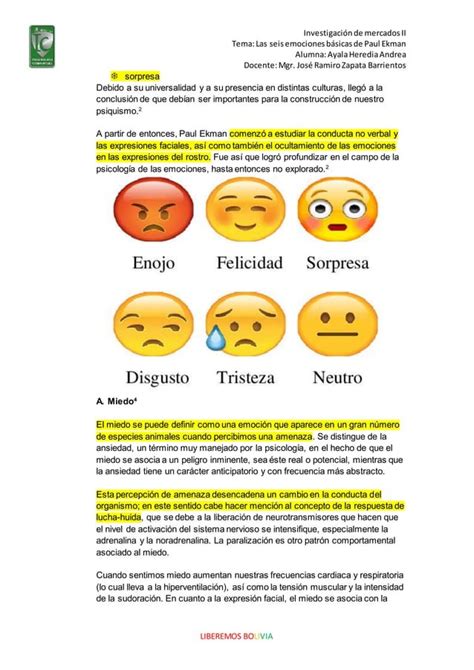 Investigación de mercados II
Tema: Las seis emociones básicas de Paul Ekman
Alumna: Ayala Heredia Andrea
Docente: Mgr. José Ramiro Zapata Barrientos

❄ sorpresa

Debido a su universalidad y a su presencia en distintas culturas, llegó a la conclusión de que debían ser importantes para la construcción de nuestro psiquismo.$^2$

A partir de entonces, Paul Ekman comenzó a estudiar la conducta no verbal y las expresiones faciales, así como también el ocultamiento de las emociones en las expresiones del rostro. Fue así que logró profundizar en el campo de la psicología de las emociones, hasta entonces no explorado.$^2$

Enojo Felicidad Sorpresa

Disgusto Tristeza Neutro

A. Miedo$^4$

El miedo se puede definir como una emoción que aparece en un gran número de especies animales cuando percibimos una amenaza. Se distingue de la ansiedad, un término muy manejado por la psicología, en el hecho de que el miedo se asocia a un peligro inminente, sea éste real o potencial, mientras que la ansiedad tiene un carácter anticipatorio y con frecuencia más abstracto.

Esta percepción de amenaza desencadena un cambio en la conducta del organismo; en este sentido cabe hacer mención al concepto de la respuesta de lucha-huida, que se debe a la liberación de neurotransmisores que hacen que el nivel de activación del sistema nervioso se intensifique, especialmente la adrenalina y la noradrenalina. La paralización es otro patrón comportamental asociado al miedo.

Cuando sentimos miedo aumentan nuestras frecuencias cardiaca y respiratoria (lo cual lleva a la hiperventilación), así como la tensión muscular y la intensidad de la sudoración. En cuanto a la expresión facial, el miedo se asocia con la

LIBEREMOS BOLIVIA